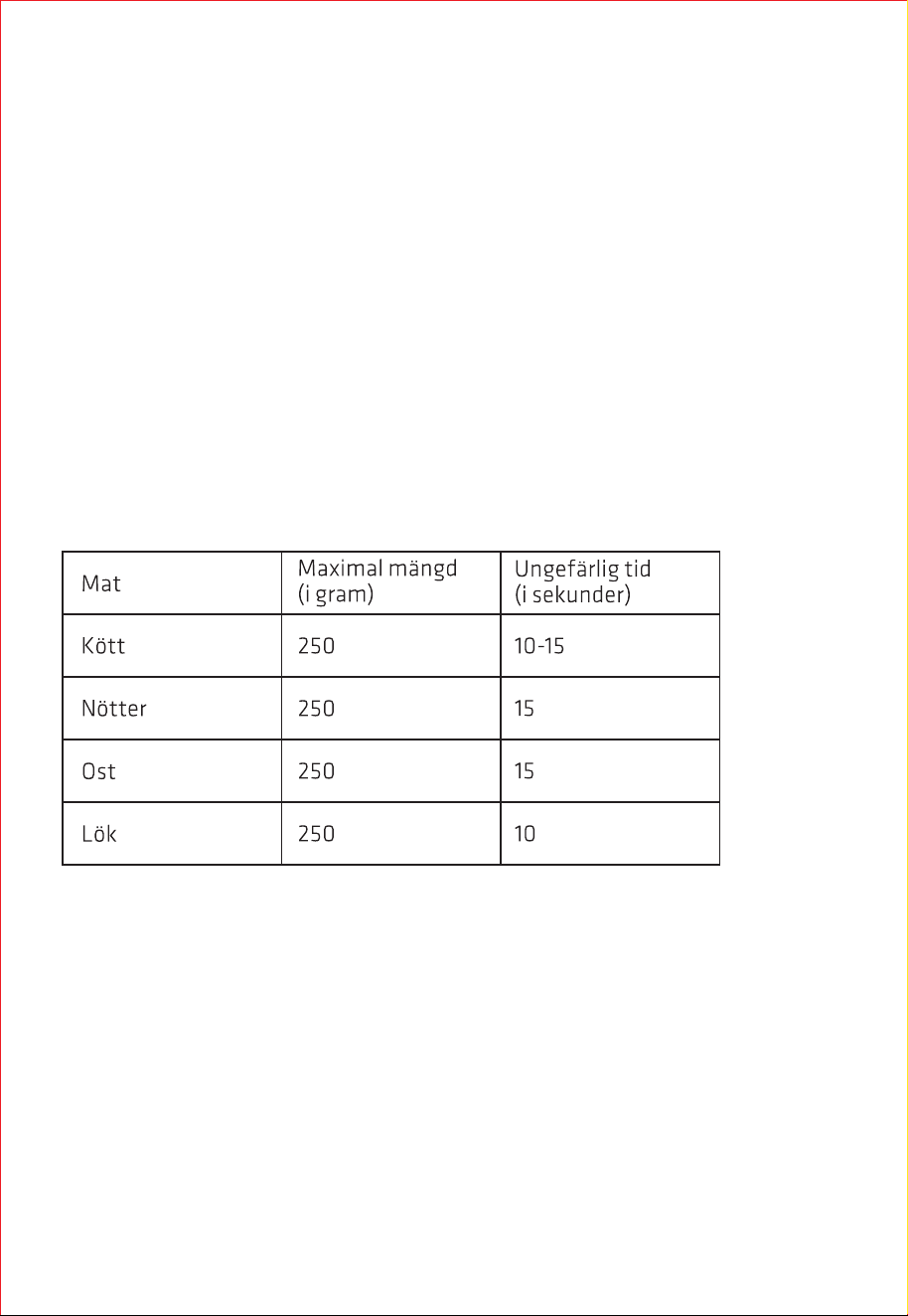 | Mat | Maximal mängd (i gram) | Ungefärlig tid (i sekunder) |
|---|---|---|
| Kött | 250 | 10-15 |
| Nötter | 250 | 15 |
| Ost | 250 | 15 |
| Lök | 250 | 10 |